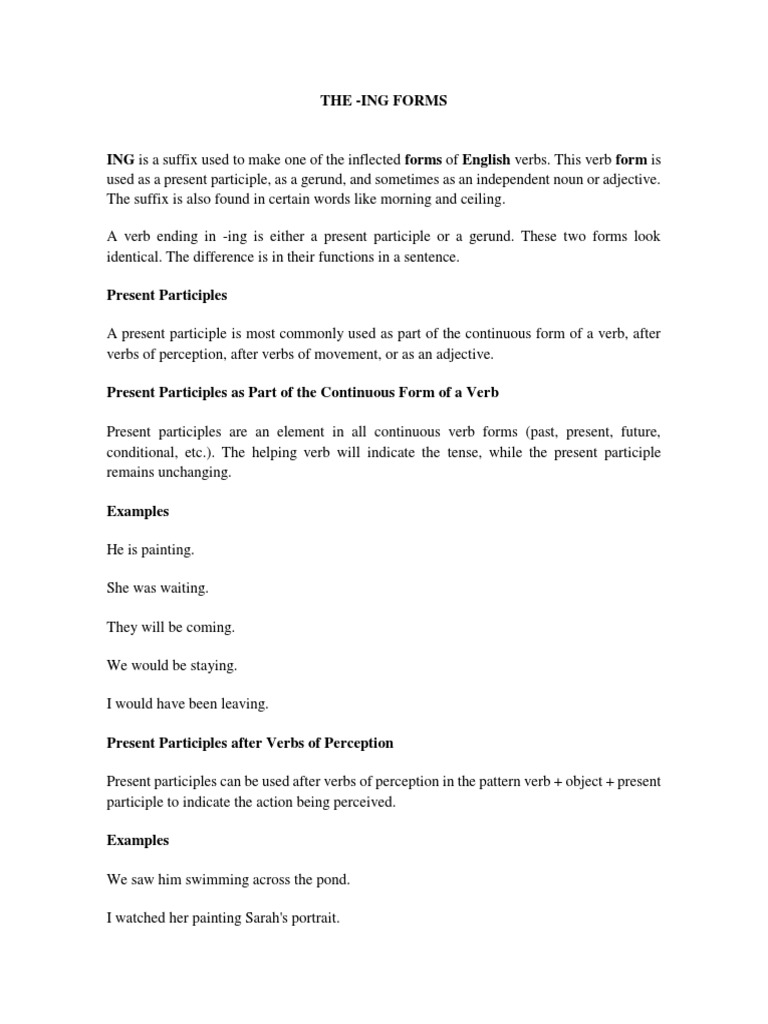 THE -ING FORMS

ING is a suffix used to make one of the inflected forms of English verbs. This verb form is used as a present participle, as a gerund, and sometimes as an independent noun or adjective. The suffix is also found in certain words like morning and ceiling.

A verb ending in -ing is either a present participle or a gerund. These two forms look identical. The difference is in their functions in a sentence.

Present Participles

A present participle is most commonly used as part of the continuous form of a verb, after verbs of perception, after verbs of movement, or as an adjective.

Present Participles as Part of the Continuous Form of a Verb

Present participles are an element in all continuous verb forms (past, present, future, conditional, etc.). The helping verb will indicate the tense, while the present participle remains unchanging.

Examples

He is painting.

She was waiting.

They will be coming.

We would be staying.

I would have been leaving.

Present Participles after Verbs of Perception

Present participles can be used after verbs of perception in the pattern verb + object + present participle to indicate the action being perceived.

Examples

We saw him swimming across the pond.

I watched her painting Sarah's portrait.